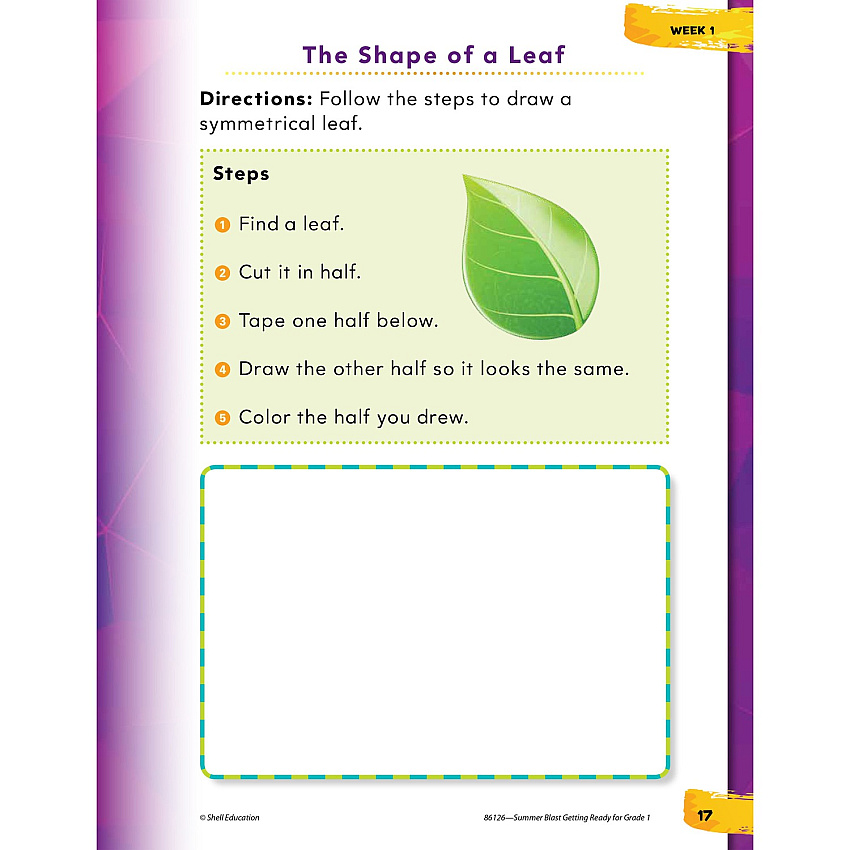 WEEK 1

The Shape of a Leaf

Directions: Follow the steps to draw a symmetrical leaf.

Steps

1 Find a leaf.

2 Cut it in half.

3 Tape one half below.

4 Draw the other half so it looks the same.

5 Color the half you drew.

© Shell Education

86126—Summer Blast Getting Ready for Grade 1

17